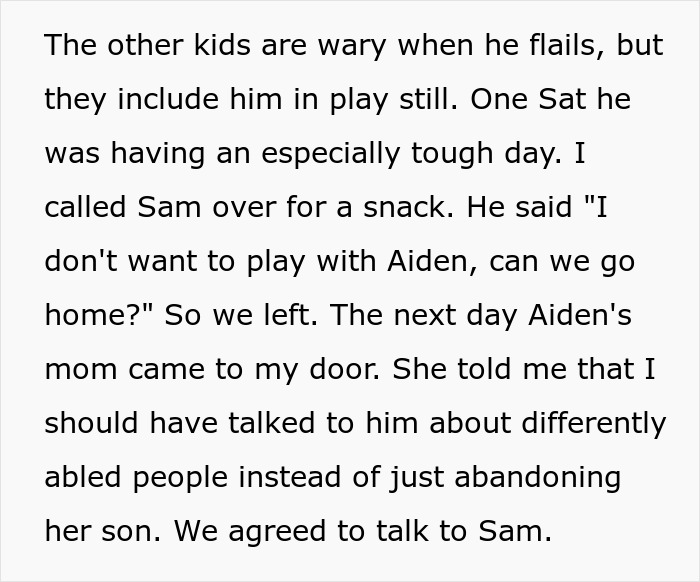 The other kids are wary when he flails, but they include him in play still. One Sat he was having an especially tough day. I called Sam over for a snack. He said "I don't want to play with Aiden, can we go home?" So we left. The next day Aiden's mom came to my door. She told me that I should have talked to him about differently abled people instead of just abandoning her son. We agreed to talk to Sam.